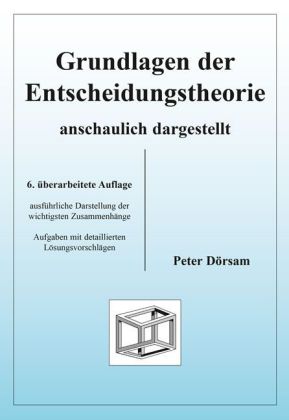 Grundlagen der Entscheidungstheorie

anschaulich dargestellt

6. überarbeitete Auflage

ausführliche Darstellung der wichtigsten Zusammenhänge

Aufgaben mit detaillierten Lösungsvorschlägen

Peter Dörsam